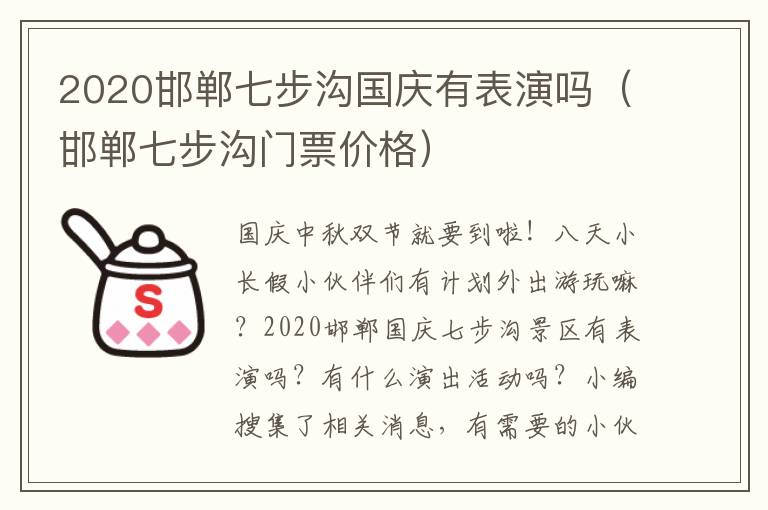 2020邯郸七步沟国庆有表演吗（邯郸七步沟门票价格）

S

国庆中秋双节就要到啦！八天小长假小伙伴们有计划外出游玩嘛？2020邯郸国庆七步沟景区有表演吗？有什么演出活动吗？小编搜集了相关消息，有需要的小伙